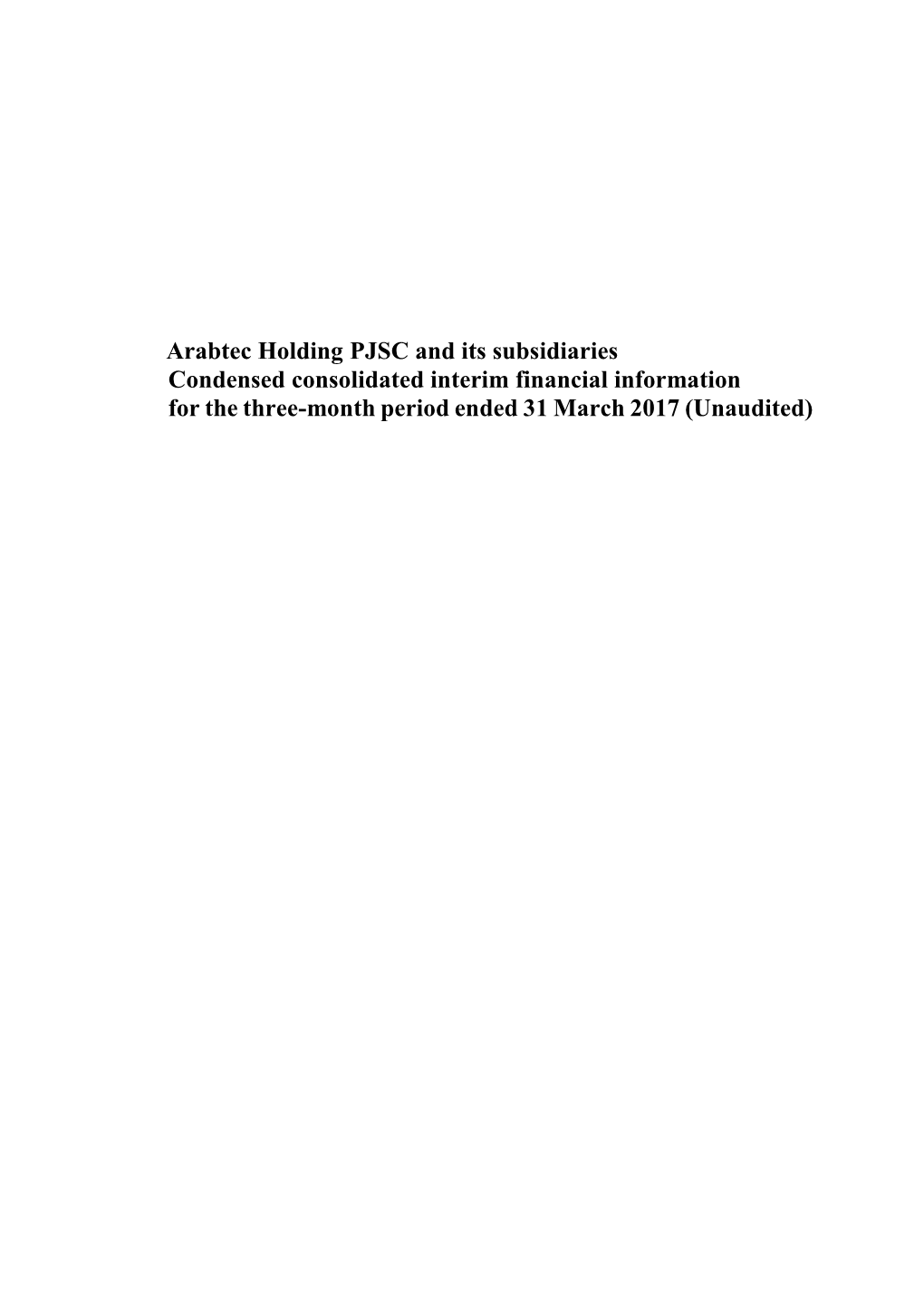 Arabtec Holding PJSC and its subsidiaries
Condensed consolidated interim financial information
for the three-month period ended 31 March 2017 (Unaudited)